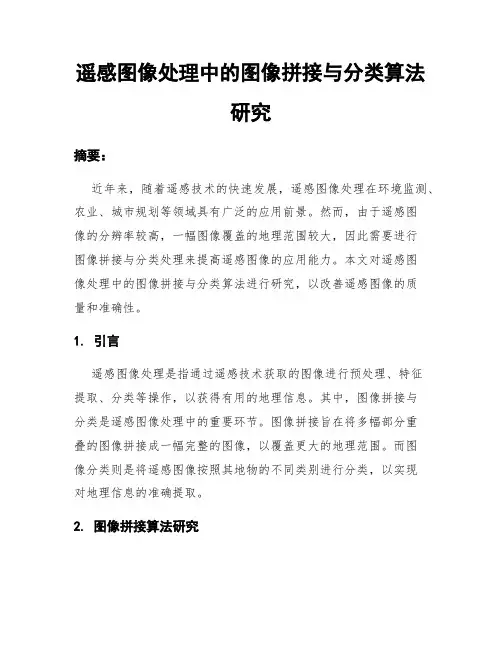 遥感图像处理中的图像拼接与分类算法研究

摘要：

近年来，随着遥感技术的快速发展，遥感图像处理在环境监测、农业、城市规划等领域具有广泛的应用前景。然而，由于遥感图像的分辨率较高，一幅图像覆盖的地理范围较大，因此需要进行图像拼接与分类处理来提高遥感图像的应用能力。本文对遥感图像处理中的图像拼接与分类算法进行研究，以改善遥感图像的质量和准确性。

1. 引言

遥感图像处理是指通过遥感技术获取的图像进行预处理、特征提取、分类等操作，以获得有用的地理信息。其中，图像拼接与分类是遥感图像处理中的重要环节。图像拼接旨在将多幅部分重叠的图像拼接成一幅完整的图像，以覆盖更大的地理范围。而图像分类则是将遥感图像按照其地物的不同类别进行分类，以实现对地理信息的准确提取。

2. 图像拼接算法研究